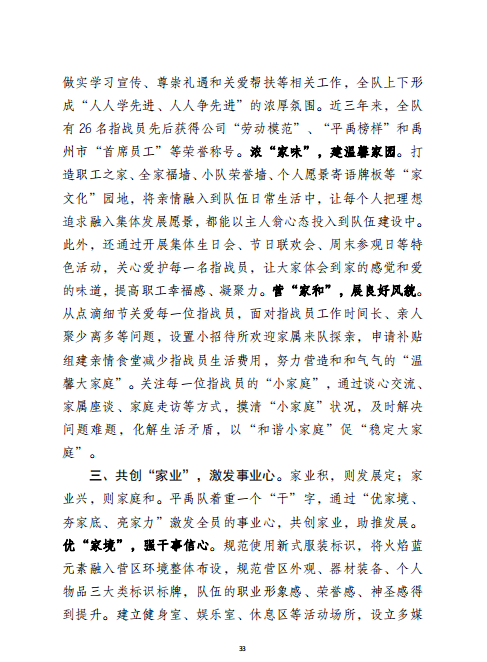 做实学习宣传、尊崇礼遇和关爱帮扶等相关工作，全队上下形成“人人学先进、人人争先进”的浓厚氛围。近三年来，全队有 26 名指战员先后获得公司“劳动模范”、“平禹榜样”和禹州市“首席员工”等荣誉称号。浓“家味”，建温馨家园。打造职工之家、全家福墙、小队荣誉墙、个人愿景寄语牌板等“家文化”园地，将亲情融入到队伍日常生活中，让每个人把理想追求融入集体发展愿景，都能以主人翁心态投入到队伍建设中。此外，还通过开展集体生日会、节日联欢会、周末参观日等特色活动，关心爱护每一名指战员，让大家体会到家的感觉和爱的味道，提高职工幸福感、凝聚力。营“家和”，展良好风貌。从点滴细节关爱每一位指战员，面对指战员工作时间长、亲人聚少离多等问题，设置小招待所欢迎家属来队探亲，申请补贴组建亲情食堂减少指战员生活费用，努力营造和和气气的“温馨大家庭”。关注每一位指战员的“小家庭”，通过谈心交流、家属座谈、家庭走访等方式，摸清“小家庭”状况，及时解决问题难题，化解生活矛盾，以“和谐小家庭”促“稳定大家庭”。

三、共创“家业”，激发事业心。家业积，则发展定；家业兴，则家庭和。平禹队着重一个“干”字，通过“优家境、夯家底、亮家力”激发全员的事业心，共创家业，助推发展。优“家境”，强干事信心。规范使用新式服装标识，将火焰蓝元素融入营区环境整体布设，规范营区外观、器材装备、个人物品三大类标识标牌，队伍的职业形象感、荣誉感、神圣感得到提升。建立健身室、娱乐室、休息区等活动场所，设立多媒

33